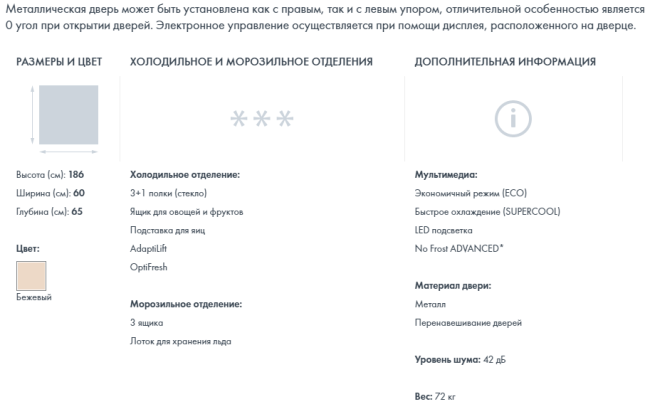 Металлическая дверь может быть установлена как с правым, так и с левым упором, отличительной особенностью является 0 угол при открытии дверей. Электронное управление осуществляется при помощи дисплея, расположенного на дверце.

РАЗМЕРЫ И ЦВЕТ

Высота (см): 186
Ширина (см): 60
Глубина (см): 65

Цвет:
Бежевый

ХОЛОДИЛЬНОЕ И МОРОЗИЛЬНОЕ ОТДЕЛЕНИЯ

***

Холодильное отделение:
3+1 полки (стекло)
Ящик для овощей и фруктов
Подставка для яиц
AdaptiLift
OptiFresh

Морозильное отделение:
3 ящика
Лоток для хранения льда

ДОПОЛНИТЕЛЬНАЯ ИНФОРМАЦИЯ

i

Мультимедиа:
Экономичный режим (ECO)
Быстрое охлаждение (SUPERCOOL)
LED подсветка
No Frost ADVANCED*

Материал двери:
Металл
Перенавешивание дверей

Уровень шума: 42 дБ

Вес: 72 кг